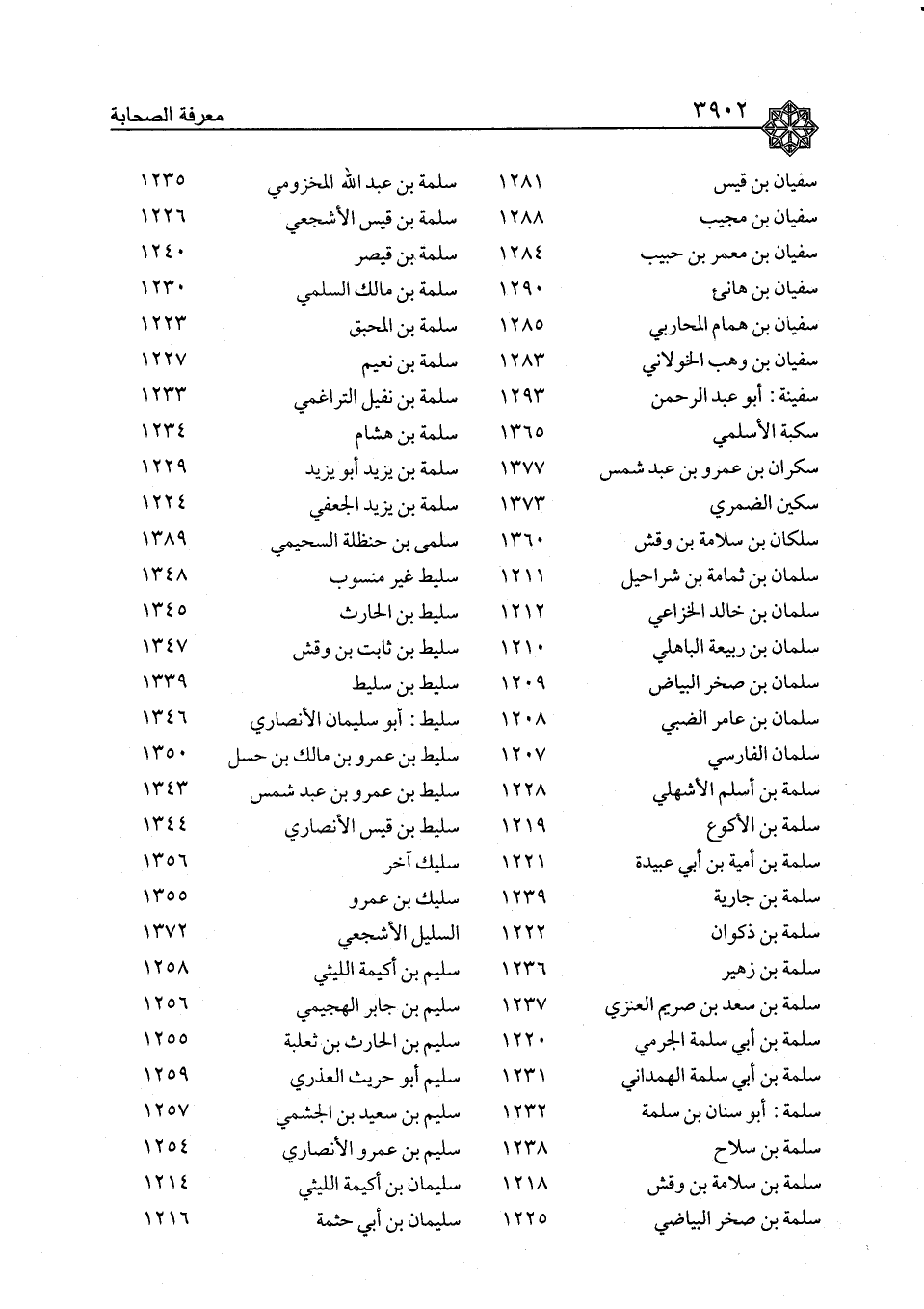 ٣٩٠٢ معرفة الصحابة

سفيان بن قيس ١٢٨١
سفيان بن مجيب ١٢٨٨
سفيان بن معمر بن حبيب ١٢٨٤
سفيان بن هانئ ١٢٩٠
سفيان بن همام المحاربي ١٢٨٥
سفيان بن وهب الخولاني ١٢٨٣
سفينة : أبو عبد الرحمن ١٢٩٣
سكبة الأسلمي ١٣٦٥
سكران بن عمرو بن عبد شمس ١٣٧٧
سكين الضمري ١٣٧٣
سلكان بن سلامة بن وقش ١٣٦٠
سلمان بن ثمامة بن شراحيل ١٢١١
سلمان بن خالد الخزاعي ١٢١٢
سلمان بن ربيعة الباهلي ١٢١٠
سلمان بن صخر البياض ١٢٠٩
سلمان بن عامر الضبي ١٢٠٨
سلمان الفارسي ١٢٠٧
سلمة بن أسلم الأشهلي ١٢٢٨
سلمة بن الأكوع ١٢١٩
سلمة بن أمية بن أبي عبيدة ١٢٢١
سلمة بن جارية ١٢٣٩
سلمة بن ذكوان ١٢٢٢
سلمة بن زهير ١٢٣٦
سلمة بن سعد بن صريم العنزي ١٢٣٧
سلمة بن أبي سلمة الجرمي ١٢٢٠
سلمة بن أبي سلمة الهمداني ١٢٣١
سلمة : أبو سنان بن سلمة ١٢٣٢
سلمة بن سلاح ١٢٣٨
سلمة بن سلامة بن وقش ١٢١٨
سلمة بن صخر البياضي ١٢٢٥

سلمة بن عبد الله المخزومي ١٢٣٥
سلمة بن قيس الأشجعي ١٢٢٦
سلمة بن قيصر ١٢٤٠
سلمة بن مالك السلمي ١٢٣٠
سلمة بن المحبق ١٢٢٣
سلمة بن نعيم ١٢٢٧
سلمة بن نفيل التراغمي ١٢٣٣
سلمة بن هشام ١٢٣٤
سلمة بن يزيد أبو يزيد ١٢٢٩
سلمة بن يزيد الجعفي ١٢٢٤
سلمى بن حنظلة السحيمي ١٣٨٩
سليط غير منسوب ١٣٤٨
سليط بن الحارث ١٣٤٥
سليط بن ثابت بن وقش ١٣٤٧
سليط بن سليط ١٣٣٩
سليط : أبو سليمان الأنصاري ١٣٤٦
سليط بن عمرو بن مالك بن حسل ١٣٥٠
سليط بن عمرو بن عبد شمس ١٣٤٣
سليط بن قيس الأنصاري ١٣٤٤
سليك آخر ١٣٥٦
سليك بن عمرو ١٣٥٥
السليل الأشجعي ١٣٧٢
سليم بن أكيمة الليثي ١٢٥٨
سليم بن جابر الهجيمي ١٢٥٦
سليم بن الحارث بن ثعلبة ١٢٥٥
سليم أبو حريث العذري ١٢٥٩
سليم بن سعيد بن الجشمي ١٢٥٧
سليم بن عمرو الأنصاري ١٢٥٤
سليمان بن أكيمة الليثي ١٢١٤
سليمان بن أبي حثمة ١٢١٦